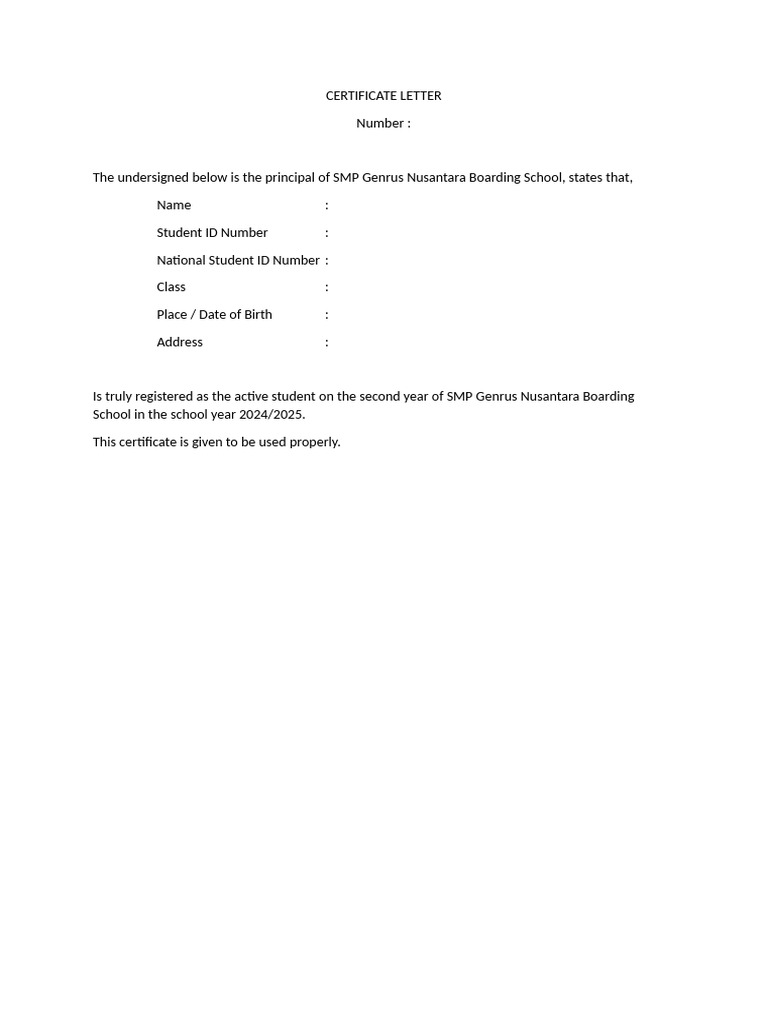 CERTIFICATE LETTER

Number :

The undersigned below is the principal of SMP Genrus Nusantara Boarding School, states that,

Name :

Student ID Number :

National Student ID Number :

Class :

Place / Date of Birth :

Address :

Is truly registered as the active student on the second year of SMP Genrus Nusantara Boarding School in the school year 2024/2025.

This certificate is given to be used properly.